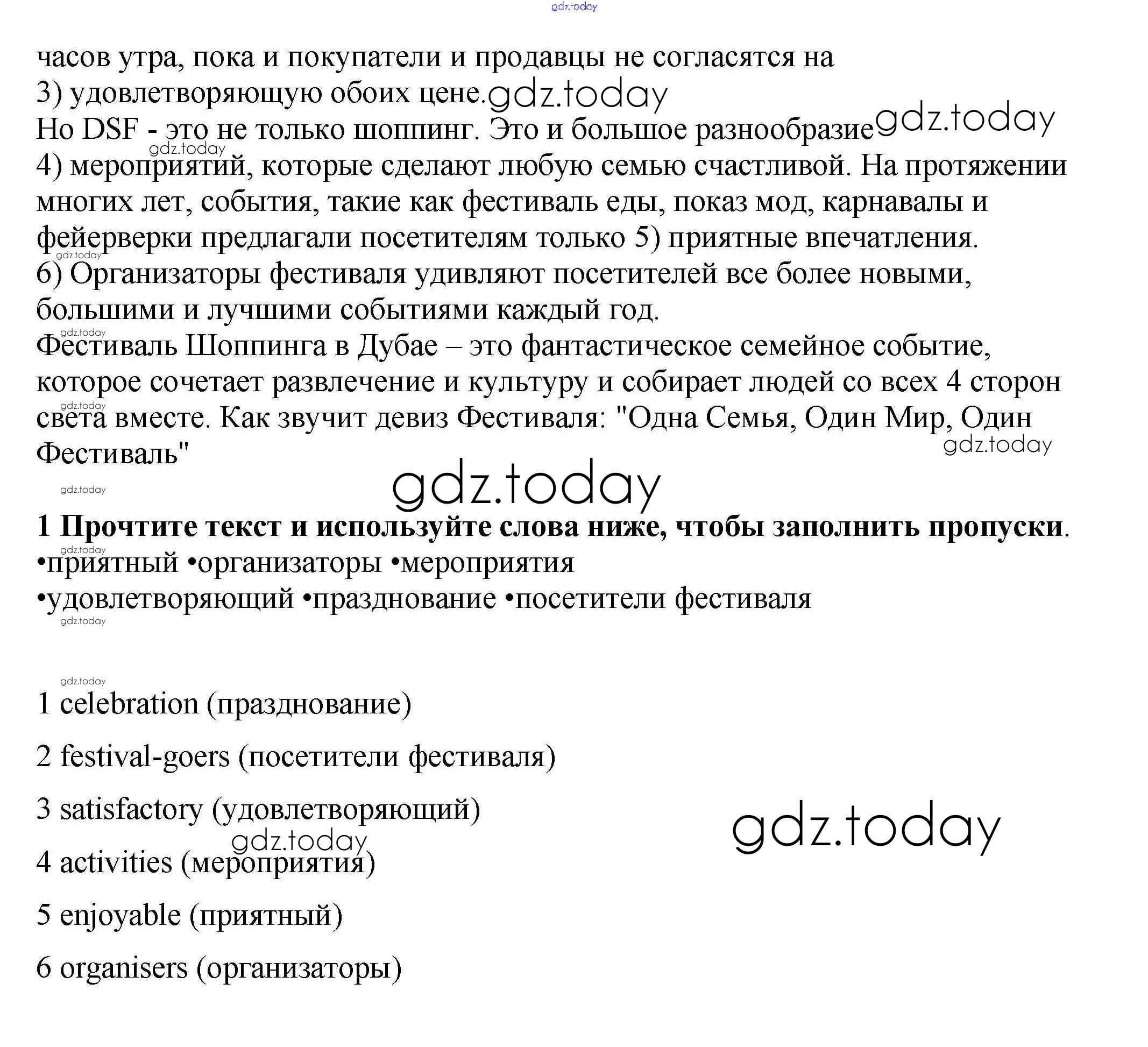 gdz.today

часов утра, пока и покупатели и продавцы не согласятся на 3) удовлетворяющую обоих цене. gdz.today
Но DSF - это не только шоппинг. Это и большое разнообразие gdz.today
gdz.today
4) мероприятий, которые сделают любую семью счастливой. На протяжении многих лет, события, такие как фестиваль еды, показ мод, карнавалы и фейерверки предлагали посетителям только 5) приятные впечатления.
gdz.today
6) Организаторы фестиваля удивляют посетителей все более новыми, большими и лучшими событиями каждый год.
gdz.today
Фестиваль Шоппинга в Дубае – это фантастическое семейное событие, которое сочетает развлечение и культуру и собирает людей со всех 4 сторон
gdz.today
света вместе. Как звучит девиз Фестиваля: "Одна Семья, Один Мир, Один Фестиваль"
gdz.today

gdz.today
gdz.today

**1 Прочтите текст и используйте слова ниже, чтобы заполнить пропуски**.
gdz.today
•приятный •организаторы •мероприятия
•удовлетворяющий •празднование •посетители фестиваля
gdz.today

gdz.today
1 celebration (празднование)

2 festival-goers (посетители фестиваля)

3 satisfactory (удовлетворяющий)
gdz.today
gdz.today
4 activities (мероприятия)

5 enjoyable (приятный)

6 organisers (организаторы)